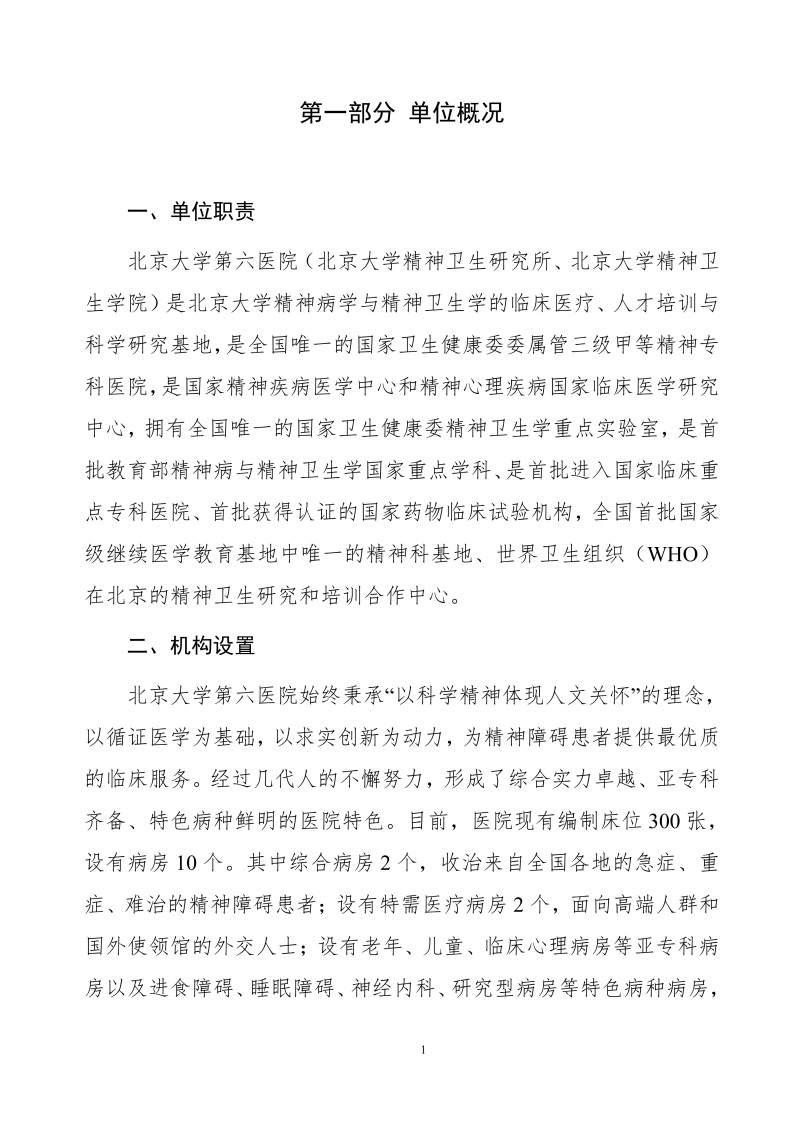 第一部分 单位概况

一、单位职责

北京大学第六医院（北京大学精神卫生研究所、北京大学精神卫生学院）是北京大学精神病学与精神卫生学的临床医疗、人才培训与科学研究基地，是全国唯一的国家卫生健康委委属管三级甲等精神专科医院，是国家精神疾病医学中心和精神心理疾病国家临床医学研究中心，拥有全国唯一的国家卫生健康委精神卫生学重点实验室，是首批教育部精神病与精神卫生学国家重点学科、是首批进入国家临床重点专科医院、首批获得认证的国家药物临床试验机构，全国首批国家级继续医学教育基地中唯一的精神科基地、世界卫生组织（WHO）在北京的精神卫生研究和培训合作中心。

二、机构设置

北京大学第六医院始终秉承“以科学精神体现人文关怀”的理念，以循证医学为基础，以求实创新为动力，为精神障碍患者提供最优质的临床服务。经过几代人的不懈努力，形成了综合实力卓越、亚专科齐备、特色病种鲜明的医院特色。目前，医院现有编制床位 300 张，设有病房 10 个。其中综合病房 2 个，收治来自全国各地的急症、重症、难治的精神障碍患者；设有特需医疗病房 2 个，面向高端人群和国外使领馆的外交人士；设有老年、儿童、临床心理病房等亚专科病房以及进食障碍、睡眠障碍、神经内科、研究型病房等特色病种病房，

1